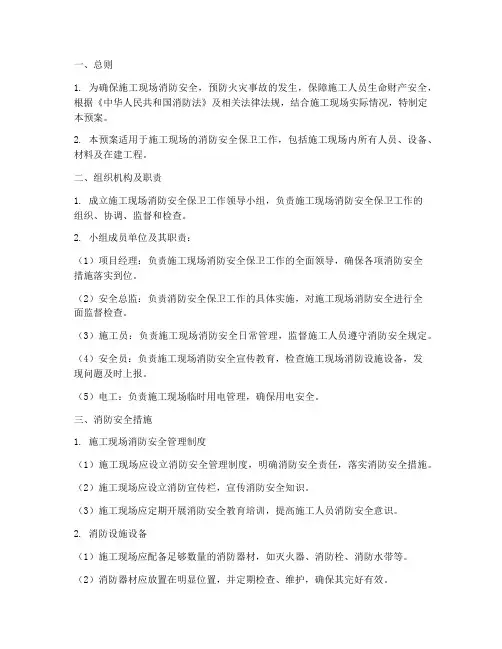 一、总则

1. 为确保施工现场消防安全，预防火灾事故的发生，保障施工人员生命财产安全，根据《中华人民共和国消防法》及相关法律法规，结合施工现场实际情况，特制定本预案。

2. 本预案适用于施工现场的消防安全保卫工作，包括施工现场内所有人员、设备、材料及在建工程。

二、组织机构及职责

1. 成立施工现场消防安全保卫工作领导小组，负责施工现场消防安全保卫工作的组织、协调、监督和检查。

2. 小组成员单位及其职责：

（1）项目经理：负责施工现场消防安全保卫工作的全面领导，确保各项消防安全措施落实到位。

（2）安全总监：负责消防安全保卫工作的具体实施，对施工现场消防安全进行全面监督检查。

（3）施工员：负责施工现场消防安全日常管理，监督施工人员遵守消防安全规定。

（4）安全员：负责施工现场消防安全宣传教育，检查施工现场消防设施设备，发现问题及时上报。

（5）电工：负责施工现场临时用电管理，确保用电安全。

三、消防安全措施

1. 施工现场消防安全管理制度

（1）施工现场应设立消防安全管理制度，明确消防安全责任，落实消防安全措施。

（2）施工现场应设立消防宣传栏，宣传消防安全知识。

（3）施工现场应定期开展消防安全教育培训，提高施工人员消防安全意识。

2. 消防设施设备

（1）施工现场应配备足够数量的消防器材，如灭火器、消防栓、消防水带等。

（2）消防器材应放置在明显位置，并定期检查、维护，确保其完好有效。